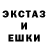 ЭКСТАЗ
И
ЕШКИ